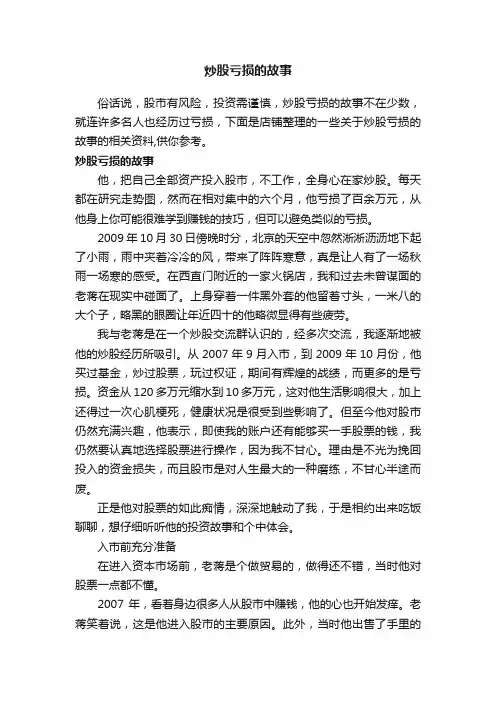 炒股亏损的故事

俗话说，股市有风险，投资需谨慎，炒股亏损的故事不在少数，就连许多名人也经历过亏损，下面是店铺整理的一些关于炒股亏损的故事的相关资料,供你参考。

炒股亏损的故事

他，把自己全部资产投入股市，不工作，全身心在家炒股。每天都在研究走势图，然而在相对集中的六个月，他亏损了百余万元，从他身上你可能很难学到赚钱的技巧，但可以避免类似的亏损。

2009 年 10 月 30 日傍晚时分，北京的天空中忽然淅淅沥沥地下起了小雨，雨中夹着冷冷的风，带来了阵阵寒意，真是让人有了一场秋雨一场寒的感受。在西直门附近的一家火锅店，我和过去未曾谋面的老蒋在现实中碰面了。上身穿着一件黑外套的他留着寸头，一米八的大个子，略黑的眼圈让年近四十的他略微显得有些疲劳。

我与老蒋是在一个炒股交流群认识的，经多次交流，我逐渐地被他的炒股经历所吸引。从 2007 年 9 月入市，到 2009 年 10 月份，他买过基金，炒过股票，玩过权证，期间有辉煌的战绩，而更多的是亏损。资金从 120 多万元缩水到 10 多万元，这对他生活影响很大，加上还得过一次心肌梗死，健康状况是很受到些影响了。但至今他对股市仍然充满兴趣，他表示，即使我的账户还有能够买一手股票的钱，我仍然要认真地选择股票进行操作，因为我不甘心。理由是不光为挽回投入的资金损失，而且股市是对人生最大的一种磨练，不甘心半途而废。

正是他对股票的如此痴情，深深地触动了我，于是相约出来吃饭聊聊，想仔细听听他的投资故事和个中体会。

入市前充分准备

在进入资本市场前，老蒋是个做贸易的，做得还不错，当时他对股票一点都不懂。

2007 年，看着身边很多人从股市中赚钱，他的心也开始发痒。老蒋笑着说，这是他进入股市的主要原因。此外，当时他出售了手里的